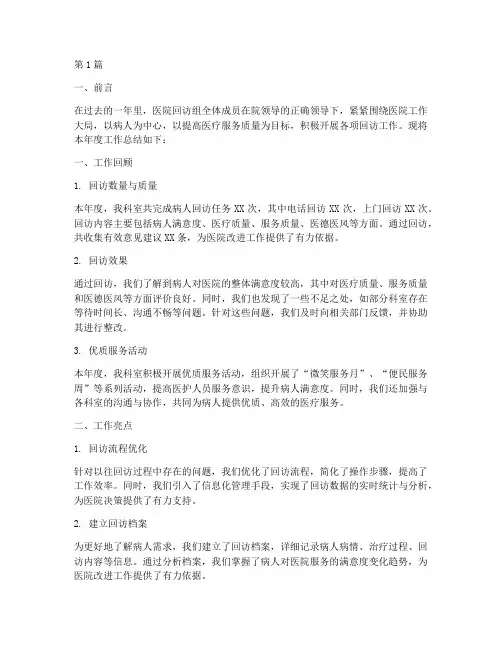 第1篇

一、前言

在过去的一年里，医院回访组全体成员在院领导的正确领导下，紧紧围绕医院工作大局，以病人为中心，以提高医疗服务质量为目标，积极开展各项回访工作。现将本年度工作总结如下：

一、工作回顾

1. 回访数量与质量

本年度，我科室共完成病人回访任务XX次，其中电话回访XX次，上门回访XX次。回访内容主要包括病人满意度、医疗质量、服务质量、医德医风等方面。通过回访，共收集有效意见建议XX条，为医院改进工作提供了有力依据。

2. 回访效果

通过回访，我们了解到病人对医院的整体满意度较高，其中对医疗质量、服务质量和医德医风等方面评价良好。同时，我们也发现了一些不足之处，如部分科室存在等待时间长、沟通不畅等问题。针对这些问题，我们及时向相关部门反馈，并协助其进行整改。

3. 优质服务活动

本年度，我科室积极开展优质服务活动，组织开展了“微笑服务月”、“便民服务周”等系列活动，提高医护人员服务意识，提升病人满意度。同时，我们还加强与各科室的沟通与协作，共同为病人提供优质、高效的医疗服务。

二、工作亮点

1. 回访流程优化

针对以往回访过程中存在的问题，我们优化了回访流程，简化了操作步骤，提高了工作效率。同时，我们引入了信息化管理手段，实现了回访数据的实时统计与分析，为医院决策提供了有力支持。

2. 建立回访档案

为更好地了解病人需求，我们建立了回访档案，详细记录病人病情、治疗过程、回访内容等信息。通过分析档案，我们掌握了病人对医院服务的满意度变化趋势，为医院改进工作提供了有力依据。